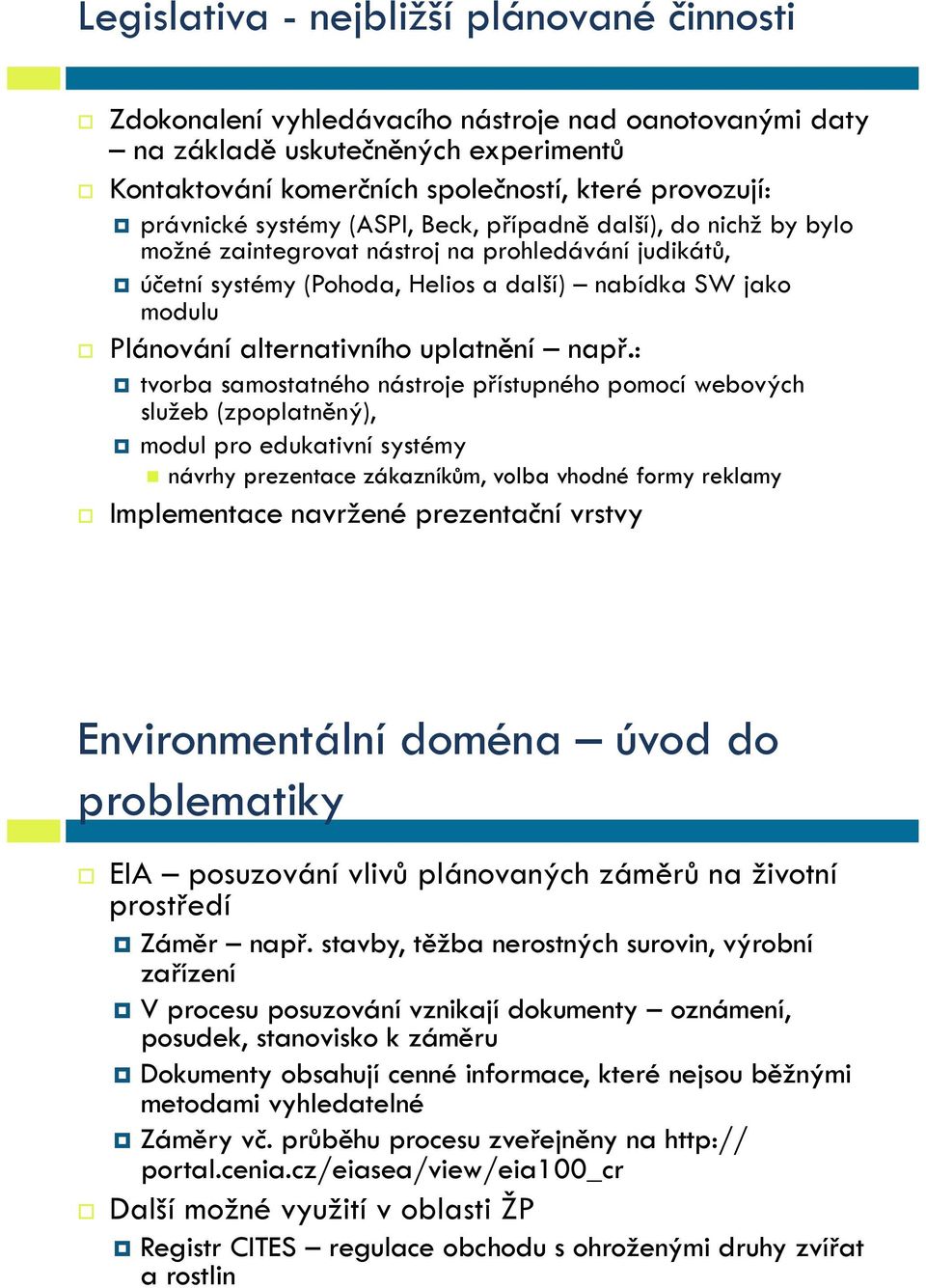 Legislativa - nejbližší plánované činnosti

Zdokonalení vyhledávacího nástroje nad oanotovanými daty – na základě uskutečněných experimentů

Kontaktování komerčních společností, které provozují:

právnické systémy (ASPI, Beck, případně další), do nichž by bylo možné zaintegrovat nástroj na prohledávání judikátů,

účetní systémy (Pohoda, Helios a další) – nabídka SW jako modulu

Plánování alternativního uplatnění – např.:

tvorba samostatného nástroje přístupného pomocí webových služeb (zpoplatněný),

modul pro edukativní systémy

návrhy prezentace zákazníkům, volba vhodné formy reklamy

Implementace navržené prezentační vrstvy

Environmentální doména – úvod do problematiky

EIA – posuzování vlivů plánovaných záměrů na životní prostředí

Záměr – např. stavby, těžba nerostných surovin, výrobní zařízení

V procesu posuzování vznikají dokumenty – oznámení, posudek, stanovisko k záměru

Dokumenty obsahují cenné informace, které nejsou běžnými metodami vyhledatelné

Záměry vč. průběhu procesu zveřejněny na http://portal.cenia.cz/eiasea/view/eia100_cr

Další možné využití v oblasti ŽP

Registr CITES – regulace obchodu s ohroženými druhy zvířat a rostlin